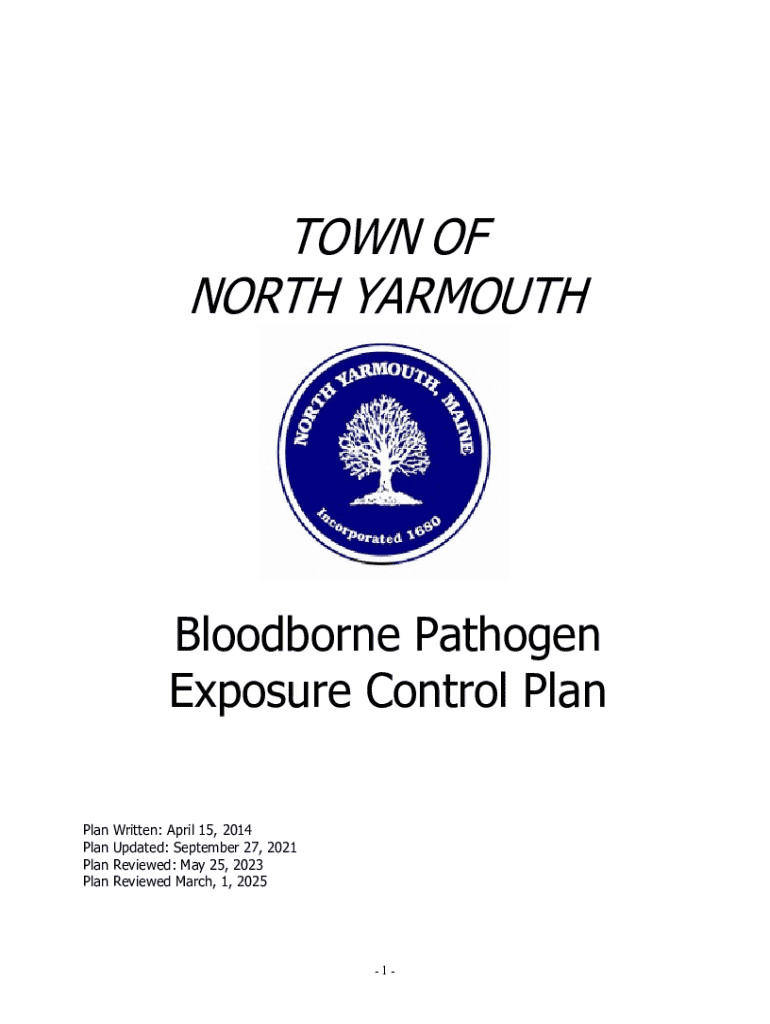 TOWN OF
NORTH YARMOUTH

NORTH YARMOUTH, MAINE

Incorporated 1680

Bloodborne Pathogen
Exposure Control Plan

Plan Written: April 15, 2014
Plan Updated: September 27, 2021
Plan Reviewed: May 25, 2023
Plan Reviewed March, 1, 2025

- 1 -